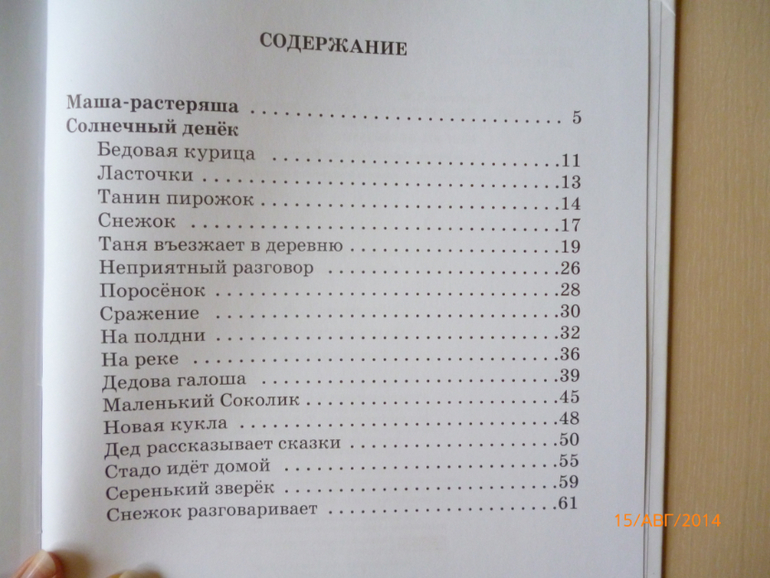 СОДЕРЖАНИЕ

Маша-растеряша 5
Солнечный денёк
Бедовая курица 11
Ласточки 13
Танин пирожок 14
Снежок 17
Таня въезжает в деревню 19
Неприятный разговор 26
Поросёнок 28
Сражение 30
На полдни 32
На реке 36
Дедова галоша 39
Маленький Соколик 45
Новая кукла 48
Дед рассказывает сказки 50
Стадо идёт домой 55
Серенький зверёк 59
Снежок разговаривает 61

15/АВГ/2014